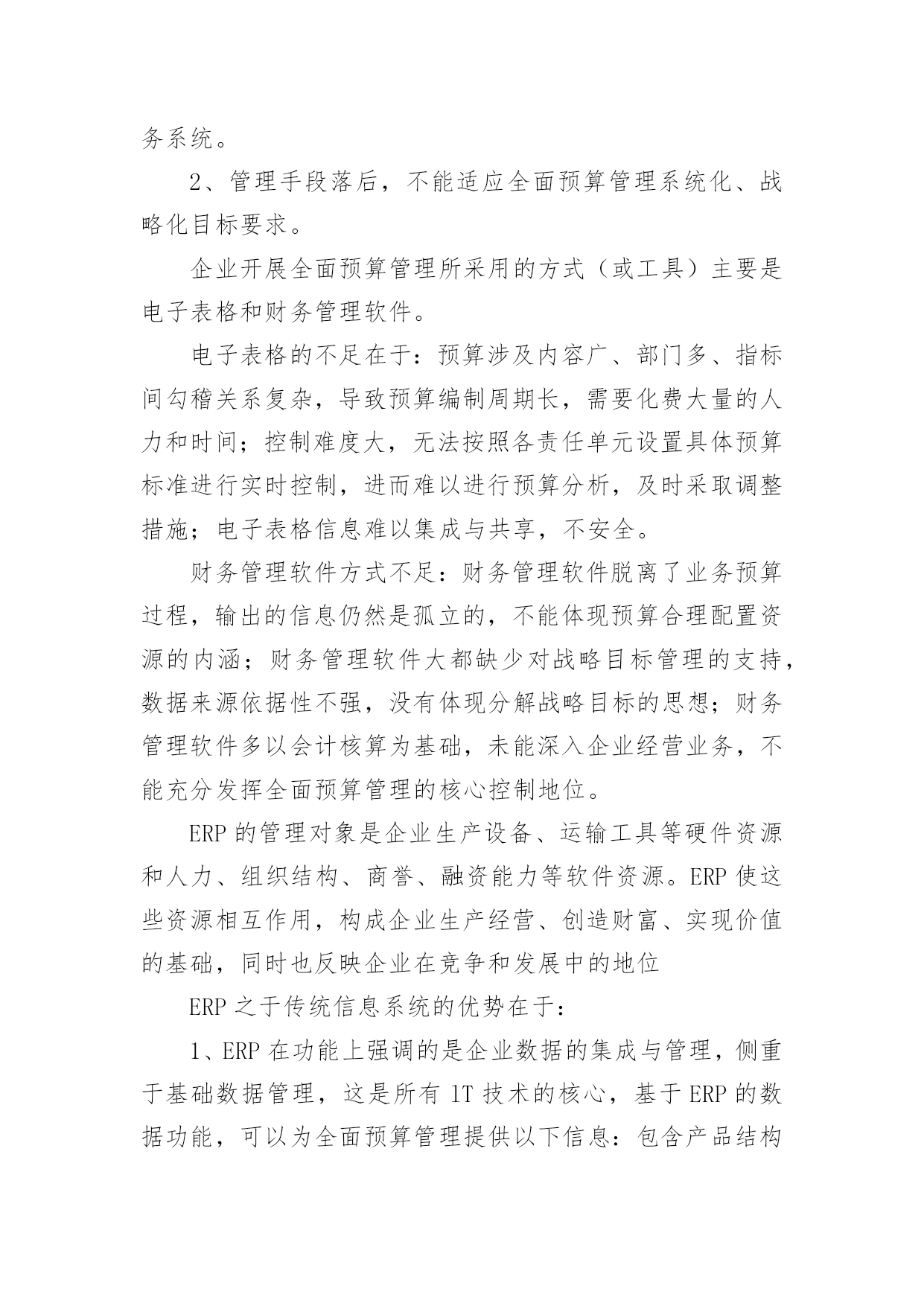 务系统。

2、管理手段落后，不能适应全面预算管理系统化、战略化目标要求。

企业开展全面预算管理所采用的方式（或工具）主要是电子表格和财务管理软件。

电子表格的不足在于：预算涉及内容广、部门多、指标间勾稽关系复杂，导致预算编制周期长，需要化费大量的人力和时间；控制难度大，无法按照各责任单元设置具体预算标准进行实时控制，进而难以进行预算分析，及时采取调整措施；电子表格信息难以集成与共享，不安全。

财务管理软件方式不足：财务管理软件脱离了业务预算过程，输出的信息仍然是孤立的，不能体现预算合理配置资源的内涵；财务管理软件大都缺少对战略目标管理的支持，数据来源依据性不强，没有体现分解战略目标的思想；财务管理软件多以会计核算为基础，未能深入企业经营业务，不能充分发挥全面预算管理的核心控制地位。

ERP 的管理对象是企业生产设备、运输工具等硬件资源和人力、组织结构、商誉、融资能力等软件资源。ERP 使这些资源相互作用，构成企业生产经营、创造财富、实现价值的基础，同时也反映企业在竞争和发展中的地位

ERP 之于传统信息系统的优势在于：

1、ERP 在功能上强调的是企业数据的集成与管理，侧重于基础数据管理，这是所有 1T 技术的核心，基于 ERP 的数据功能，可以为全面预算管理提供以下信息：包含产品结构